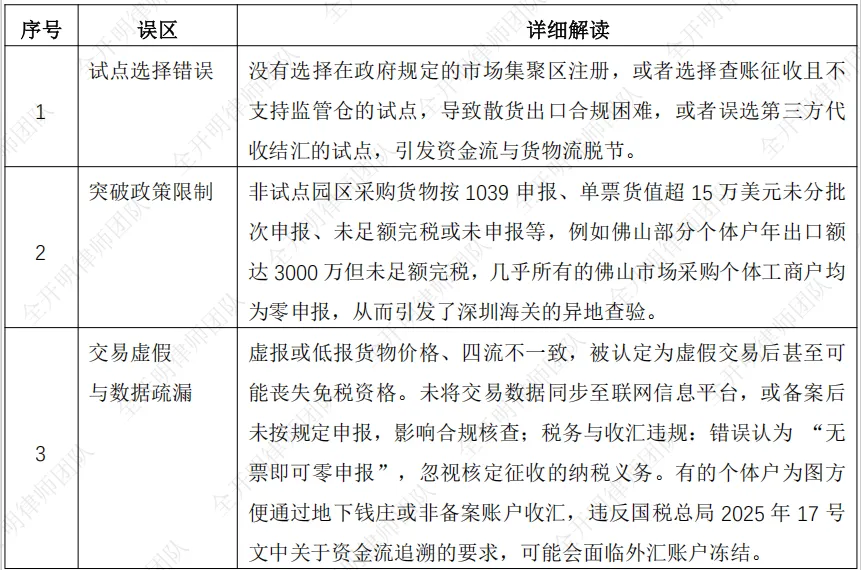 | 序号 | 误区 | 详细解读 |
|---|---|---|
| 1 | 试点选择错误 | 没有选择在政府规定的市场集聚区注册，或者选择查账征收且不支持监管仓的试点，导致散货出口合规困难，或者误选第三方代收结汇的试点，引发资金流与货物流脱节。 |
| 2 | 突破政策限制 | 非试点园区采购货物按 1039 申报、单票货值超 15 万美元未分批次申报、未足额完税或未申报等，例如佛山部分个体户年出口额达 3000 万但未足额完税，几乎所有的佛山市场采购个体工商户均为零申报，从而引发了深圳海关的异地查验。 |
| 3 | 交易虚假与数据疏漏 | 虚报或低报货物价格、四流不一致，被认定为虚假交易后甚至可能丧失免税资格。未将交易数据同步至联网信息平台，或备案后未按规定申报，影响合规核查；税务与收汇违规：错误认为 “无票即可零申报”，忽视核定征收的纳税义务。有的个体户为图方便通过地下钱庄或非备案账户收汇，违反国税总局 2025 年 17 号文中关于资金流追溯的要求，可能会面临外汇账户冻结。 |

全开明律师团队